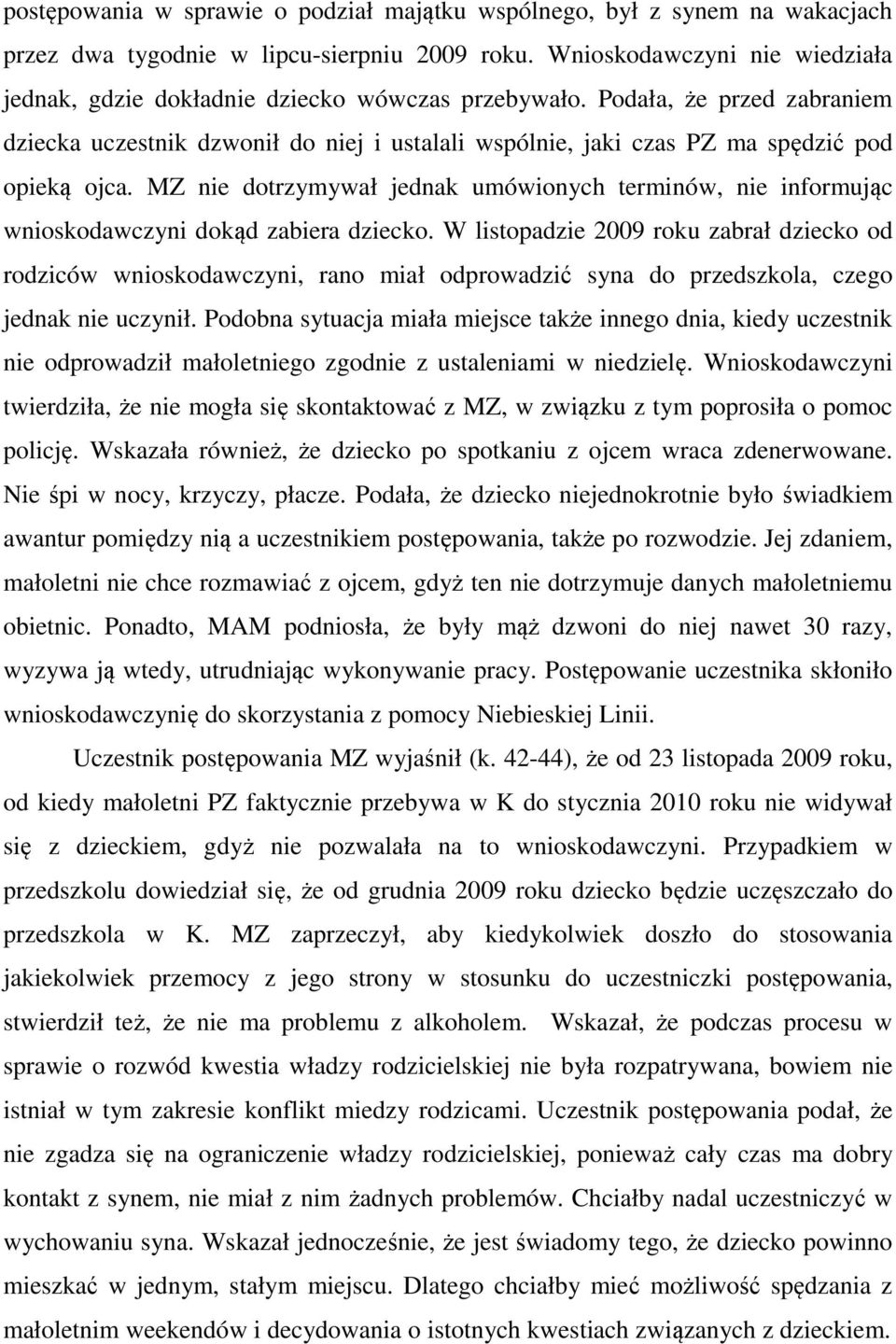 postępowania w sprawie o podział majątku wspólnego, był z synem na wakacjach przez dwa tygodnie w lipcu-sierpniu 2009 roku. Wnioskodawczyni nie wiedziała jednak, gdzie dokładnie dziecko wówczas przebywało. Podała, że przed zabraniem dziecka uczestnik dzwonił do niej i ustalali wspólnie, jaki czas PZ ma spędzić pod opieką ojca. MZ nie dotrzymywał jednak umówionych terminów, nie informując wnioskodawczyni dokąd zabiera dziecko. W listopadzie 2009 roku zabrał dziecko od rodziców wnioskodawczyni, rano miał odprowadzić syna do przedszkola, czego jednak nie uczynił. Podobna sytuacja miała miejsce także innego dnia, kiedy uczestnik nie odprowadził małoletniego zgodnie z ustaleniami w niedzielę. Wnioskodawczyni twierdziła, że nie mogła się skontaktować z MZ, w związku z tym poprosiła o pomoc policję. Wskazała również, że dziecko po spotkaniu z ojcem wraca zdenerwowane. Nie śpi w nocy, krzyczy, płacze. Podała, że dziecko niejednokrotnie było świadkiem awantur pomiędzy nią a uczestnikiem postępowania, także po rozwodzie. Jej zdaniem, małoletni nie chce rozmawiać z ojcem, gdyż ten nie dotrzymuje danych małoletniemu obietnic. Ponadto, MAM podniosła, że były mąż dzwoni do niej nawet 30 razy, wyzywa ją wtedy, utrudniając wykonywanie pracy. Postępowanie uczestnika skłoniło wnioskodawczynię do skorzystania z pomocy Niebieskiej Linii.

Uczestnik postępowania MZ wyjaśnił (k. 42-44), że od 23 listopada 2009 roku, od kiedy małoletni PZ faktycznie przebywa w K do stycznia 2010 roku nie widywał się z dzieckiem, gdyż nie pozwalała na to wnioskodawczyni. Przypadkiem w przedszkolu dowiedział się, że od grudnia 2009 roku dziecko będzie uczęszczało do przedszkola w K. MZ zaprzeczył, aby kiedykolwiek doszło do stosowania jakiekolwiek przemocy z jego strony w stosunku do uczestniczki postępowania, stwierdził też, że nie ma problemu z alkoholem. Wskazał, że podczas procesu w sprawie o rozwód kwestia władzy rodzicielskiej nie była rozpatrywana, bowiem nie istniał w tym zakresie konflikt miedzy rodzicami. Uczestnik postępowania podał, że nie zgadza się na ograniczenie władzy rodzicielskiej, ponieważ cały czas ma dobry kontakt z synem, nie miał z nim żadnych problemów. Chciałby nadal uczestniczyć w wychowaniu syna. Wskazał jednocześnie, że jest świadomy tego, że dziecko powinno mieszkać w jednym, stałym miejscu. Dlatego chciałby mieć możliwość spędzania z małoletnim weekendów i decydowania o istotnych kwestiach związanych z dzieckiem.